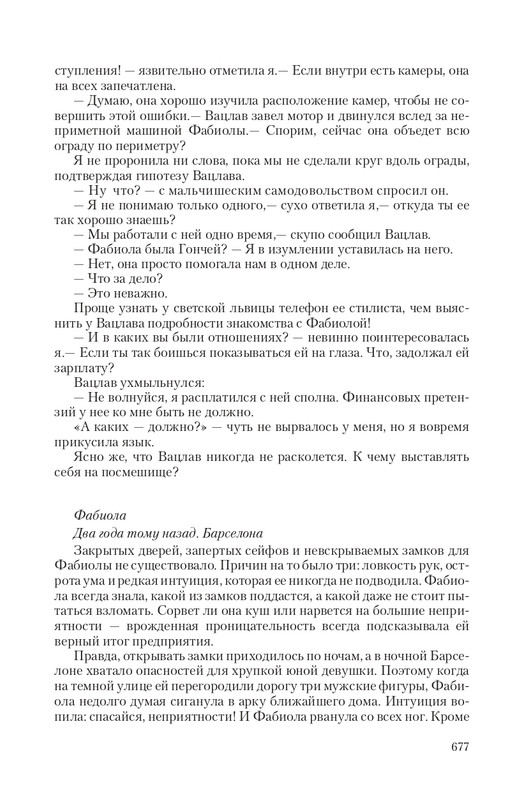 ступления! — язвительно отметила я.— Если внутри есть камеры, она на всех запечатлена.

— Думаю, она хорошо изучила расположение камер, чтобы не совершить этой ошибки.— Вацлав завел мотор и двинулся вслед за неприметной машиной Фабиолы.— Спорим, сейчас она объедет всю ограду по периметру?

Я не проронила ни слова, пока мы не сделали круг вдоль ограды, подтверждая гипотезу Вацлава.

— Ну что? — с мальчишеским самодовольством спросил он.

— Я не понимаю только одного,— сухо ответила я,— откуда ты ее так хорошо знаешь?

— Мы работали с ней одно время,— скупо сообщил Вацлав.

— Фабиола была Гончей? — Я в изумлении уставилась на него.

— Нет, она просто помогала нам в одном деле.

— Что за дело?

— Это неважно.

Проще узнать у светской львицы телефон ее стилиста, чем выяснить у Вацлава подробности знакомства с Фабиолой!

— И в каких вы были отношениях? — невинно поинтересовалась я.— Если ты так боишься показываться ей на глаза. Что, задолжал ей зарплату?

Вацлав ухмыльнулся:

— Не волнуйся, я расплатился с ней сполна. Финансовых претензий у нее ко мне быть не должно.

«А каких — должно?» — чуть не вырвалось у меня, но я вовремя прикусила язык.

Ясно же, что Вацлав никогда не расколется. К чему выставлять себя на посмешище?

Фабиола

Два года тому назад. Барселона

Закрытых дверей, запертых сейфов и невскрываемых замков для Фабиолы не существовало. Причин на то было три: ловкость рук, острота ума и редкая интуиция, которая ее никогда не подводила. Фабиола всегда знала, какой из замков поддастся, а какой даже не стоит пытаться взломать. Сорвет ли она куш или нарвется на большие неприятности — врожденная проницательность всегда подсказывала ей верный итог предприятия.

Правда, открывать замки приходилось по ночам, а в ночной Барселоне хватало опасностей для хрупкой юной девушки. Поэтому когда на темной улице ей перегородили дорогу три мужские фигуры, Фабиола недолго думая сиганула в арку ближайшего дома. Интуиция вопила: спасайся, неприятности! И Фабиола рванула со всех ног. Кроме

677